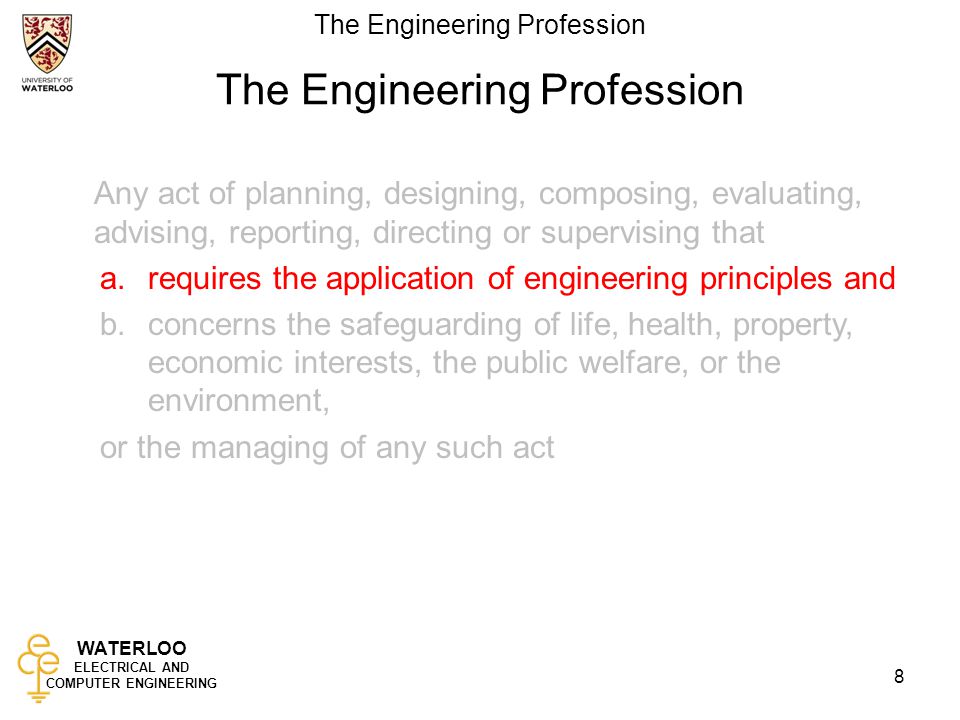 UNIVERSITY OF WATERLOO

The Engineering Profession

The Engineering Profession

Any act of planning, designing, composing, evaluating, advising, reporting, directing or supervising that

a. requires the application of engineering principles and

b. concerns the safeguarding of life, health, property, economic interests, the public welfare, or the environment,

or the managing of any such act

ece

WATERLOO
ELECTRICAL AND
COMPUTER ENGINEERING

8